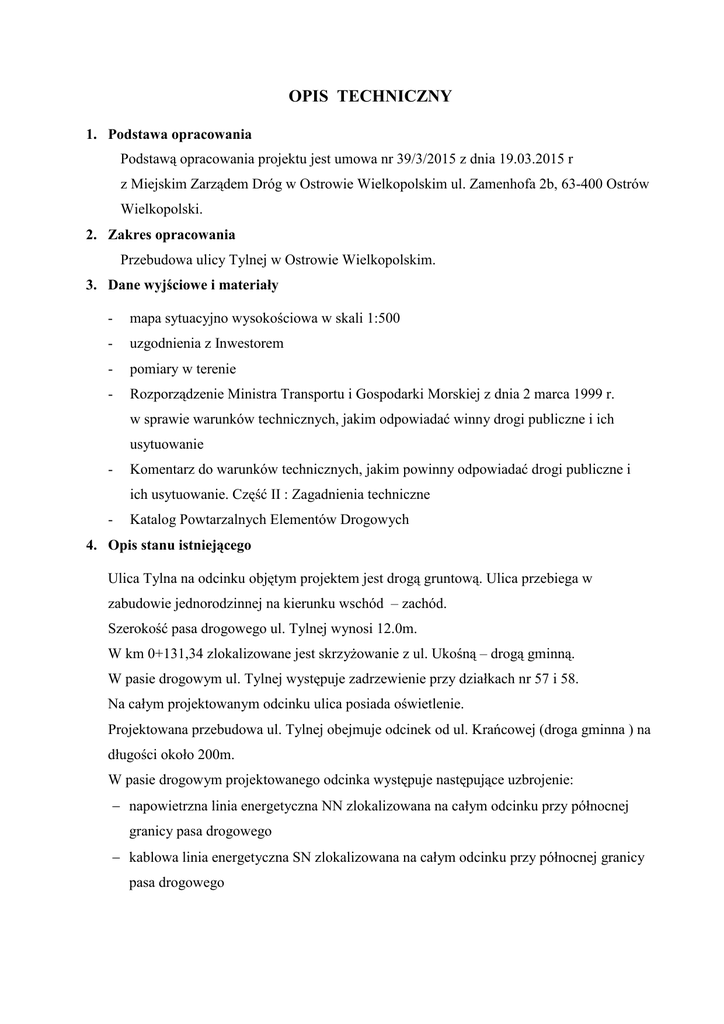 OPIS TECHNICZNY

1. Podstawa opracowania

Podstawą opracowania projektu jest umowa nr 39/3/2015 z dnia 19.03.2015 r z Miejskim Zarządem Dróg w Ostrowie Wielkopolskim ul. Zamenhofa 2b, 63-400 Ostrów Wielkopolski.

2. Zakres opracowania

Przebudowa ulicy Tylnej w Ostrowie Wielkopolskim.

3. Dane wyjściowe i materiały

- mapa sytuacyjno wysokościowa w skali 1:500
- uzgodnienia z Inwestorem
- pomiary w terenie
- Rozporządzenie Ministra Transportu i Gospodarki Morskiej z dnia 2 marca 1999 r. w sprawie warunków technicznych, jakim odpowiadać winny drogi publiczne i ich usytuowanie
- Komentarz do warunków technicznych, jakim powinny odpowiadać drogi publiczne i ich usytuowanie. Część II : Zagadnienia techniczne
- Katalog Powtarzalnych Elementów Drogowych

4. Opis stanu istniejącego

Ulica Tylna na odcinku objętym projektem jest drogą gruntową. Ulica przebiega w zabudowie jednorodzinnej na kierunku wschód – zachód.

Szerokość pasa drogowego ul. Tylnej wynosi 12.0m.

W km 0+131,34 zlokalizowane jest skrzyżowanie z ul. Ukośną – drogą gminną.

W pasie drogowym ul. Tylnej występuje zadrzewienie przy działkach nr 57 i 58.

Na całym projektowanym odcinku ulica posiada oświetlenie.

Projektowana przebudowa ul. Tylnej obejmuje odcinek od ul. Krańcowej (droga gminna ) na długości około 200m.

W pasie drogowym projektowanego odcinka występuje następujące uzbrojenie:

– napowietrzna linia energetyczna NN zlokalizowana na całym odcinku przy północnej granicy pasa drogowego
– kablowa linia energetyczna SN zlokalizowana na całym odcinku przy północnej granicy pasa drogowego